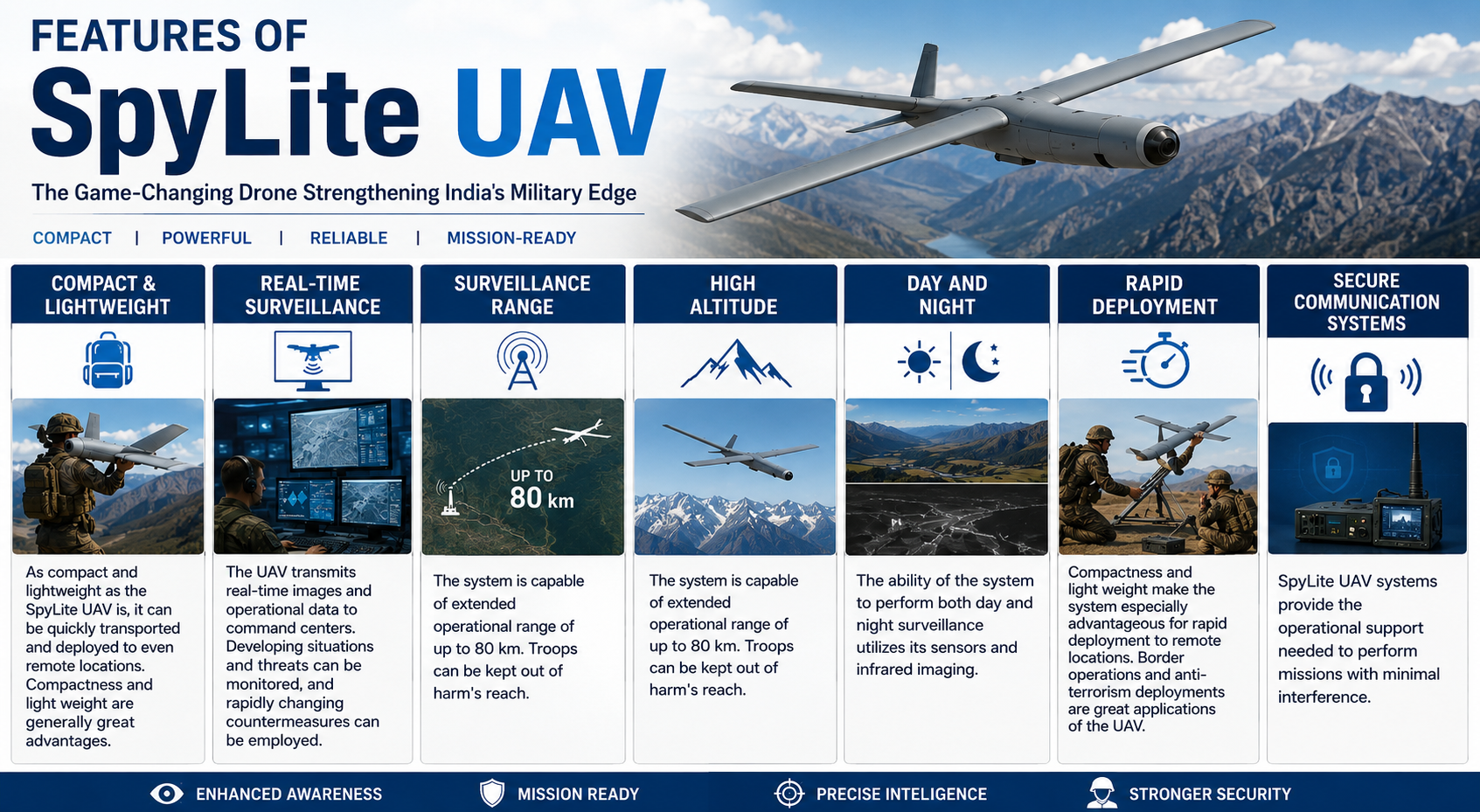 FEATURES OF
SpyLite UAV
The Game-Changing Drone Strengthening India's Military Edge
COMPACT | POWERFUL | RELIABLE | MISSION-READY

COMPACT & LIGHTWEIGHT

As compact and lightweight as the SpyLite UAV is, it can be quickly transported and deployed to even remote locations. Compactness and light weight are generally great advantages.

REAL-TIME SURVEILLANCE

The UAV transmits real-time images and operational data to command centers. Developing situations and threats can be monitored, and rapidly changing countermeasures can be employed.

SURVEILLANCE RANGE

UP TO 80 km

The system is capable of extended operational range of up to 80 km. Troops can be kept out of harm's reach.

HIGH ALTITUDE

The system is capable of extended operational range of up to 80 km. Troops can be kept out of harm's reach.

DAY AND NIGHT

The ability of the system to perform both day and night surveillance utilizes its sensors and infrared imaging.

RAPID DEPLOYMENT

Compactness and light weight make the system especially advantageous for rapid deployment to remote locations. Border operations and anti-terrorism deployments are great applications of the UAV.

SECURE COMMUNICATION SYSTEMS

SpyLite UAV systems provide the operational support needed to perform missions with minimal interference.

ENHANCED AWARENESS
MISSION READY
PRECISE INTELIGENCE
STRONGER SECURITY